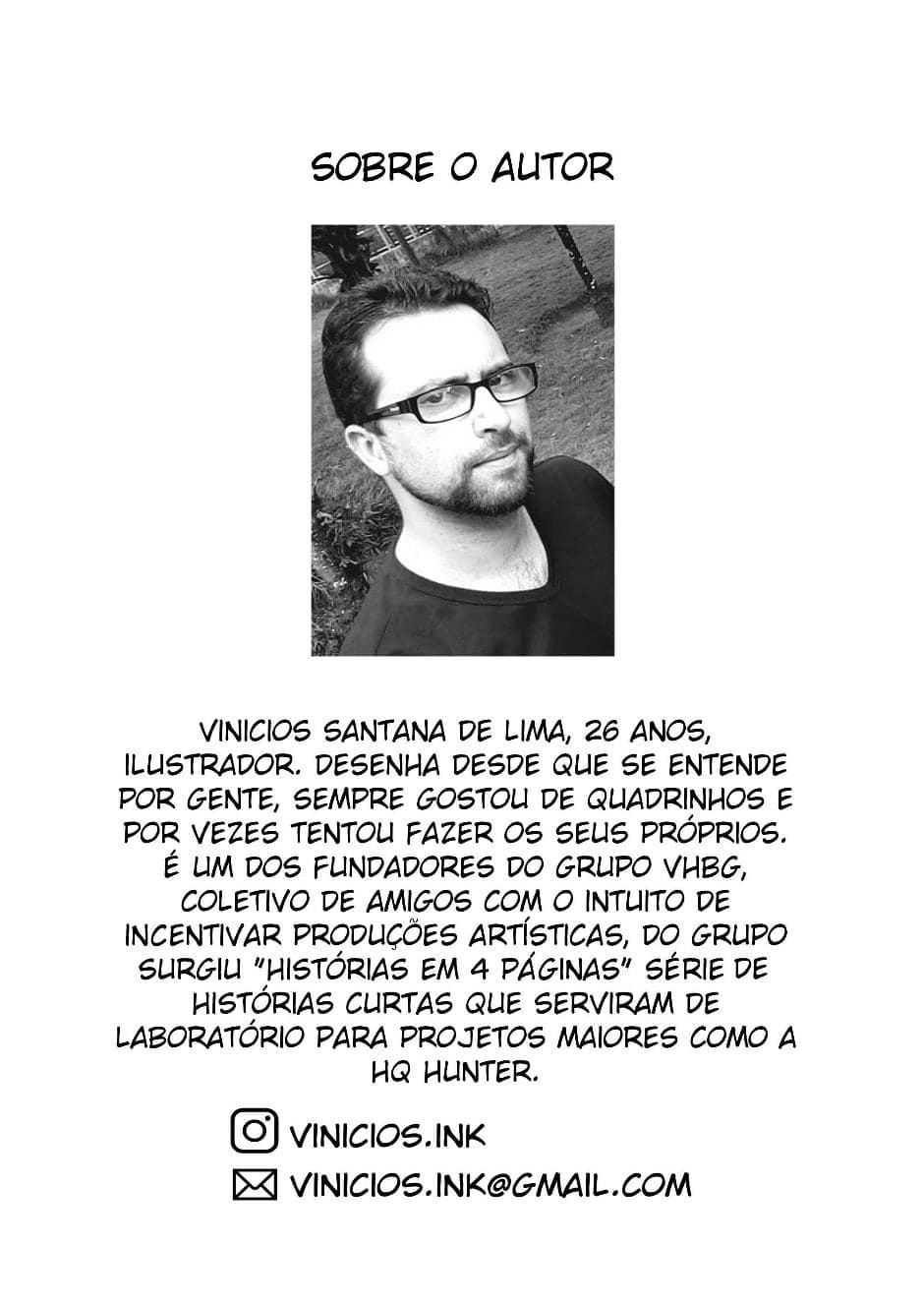 SOBRE O AUTOR

VINICIOS SANTANA DE LIMA, 26 ANOS, ILUSTRADOR. DESENHA DESDE QUE SE ENTENDE POR GENTE, SEMPRE GOSTOU DE QUADRINHOS E POR VEZES TENTOU FAZER OS SEUS PRÓPRIOS. É UM DOS FUNDADORES DO GRUPO VHBG, COLETIVO DE AMIGOS COM O INTUITO DE INCENTIVAR PRODUÇÕES ARTÍSTICAS, DO GRUPO SURGIU "HISTÓRIAS EM 4 PÁGINAS" SÉRIE DE HISTÓRIAS CURTAS QUE SERVIRAM DE LABORATÓRIO PARA PROJETOS MAIORES COMO A HQ HUNTER.

VINICIOS.INK

VINICIOS.INK@GMAIL.COM